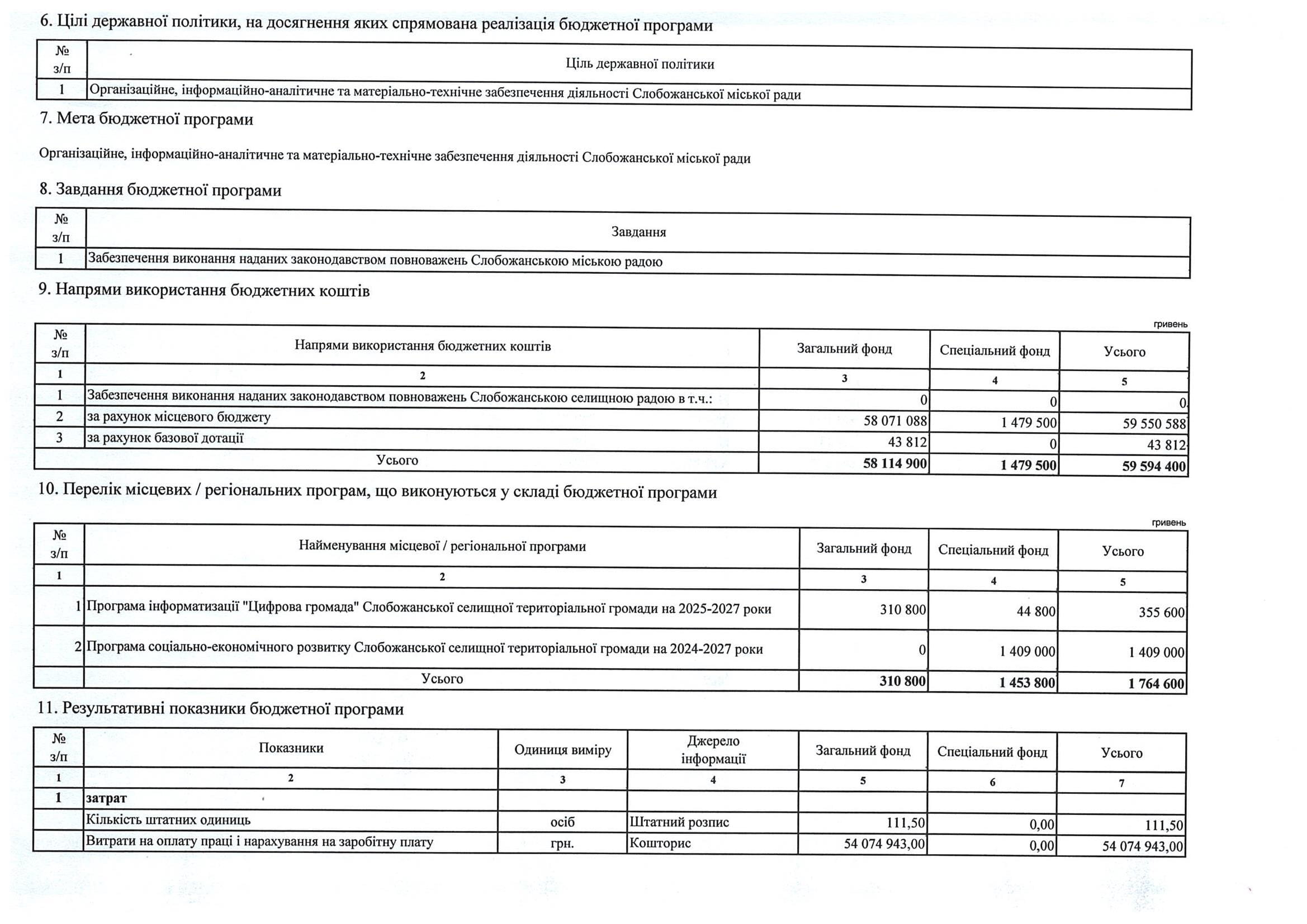 6. Цілі державної політики, на досягнення яких спрямована реалізація бюджетної програми

| № з/п | Ціль державної політики |
|---|---|
| 1 | Організаційне, інформаційно-аналітичне та матеріально-технічне забезпечення діяльності Слобожанської міської ради |

7. Мета бюджетної програми

Організаційне, інформаційно-аналітичне та матеріально-технічне забезпечення діяльності Слобожанської міської ради

8. Завдання бюджетної програми

| № з/п | Завдання |
|---|---|
| 1 | Забезпечення виконання наданих законодавством повноважень Слобожанською міською радою |

9. Напрями використання бюджетних коштів

гривень

| № з/п | Напрями використання бюджетних коштів | Загальний фонд | Спеціальний фонд | Усього |
|---|---|---|---|---|
| 1 | 2 | 3 | 4 | 5 |
| 1 | Забезпечення виконання наданих законодавством повноважень Слобожанською селищною радою в т.ч.: | 0 | 0 | 0 |
| 2 | за рахунок місцевого бюджету | 58 071 088 | 1 479 500 | 59 550 588 |
| 3 | за рахунок базової дотації | 43 812 | 0 | 43 812 |
| | Усього | 58 114 900 | 1 479 500 | 59 594 400 |

10. Перелік місцевих / регіональних програм, що виконуються у складі бюджетної програми

гривень

| № з/п | Найменування місцевої / регіональної програми | Загальний фонд | Спеціальний фонд | Усього |
|---|---|---|---|---|
| 1 | 2 | 3 | 4 | 5 |
| 1 | Програма інформатизації "Цифрова громада" Слобожанської селищної територіальної громади на 2025-2027 роки | 310 800 | 44 800 | 355 600 |
| 2 | Програма соціально-економічного розвитку Слобожанської селищної територіальної громади на 2024-2027 роки | 0 | 1 409 000 | 1 409 000 |
| | Усього | 310 800 | 1 453 800 | 1 764 600 |

11. Результативні показники бюджетної програми

| № з/п | Показники | Одиниця виміру | Джерело інформації | Загальний фонд | Спеціальний фонд | Усього |
|---|---|---|---|---|---|---|
| 1 | 2 | 3 | 4 | 5 | 6 | 7 |
| 1 | затрат | | | | | |
| | Кількість штатних одиниць | осіб | Штатний розпис | 111,50 | 0,00 | 111,50 |
| | Витрати на оплату праці і нарахування на заробітну плату | грн. | Кошторис | 54 074 943,00 | 0,00 | 54 074 943,00 |